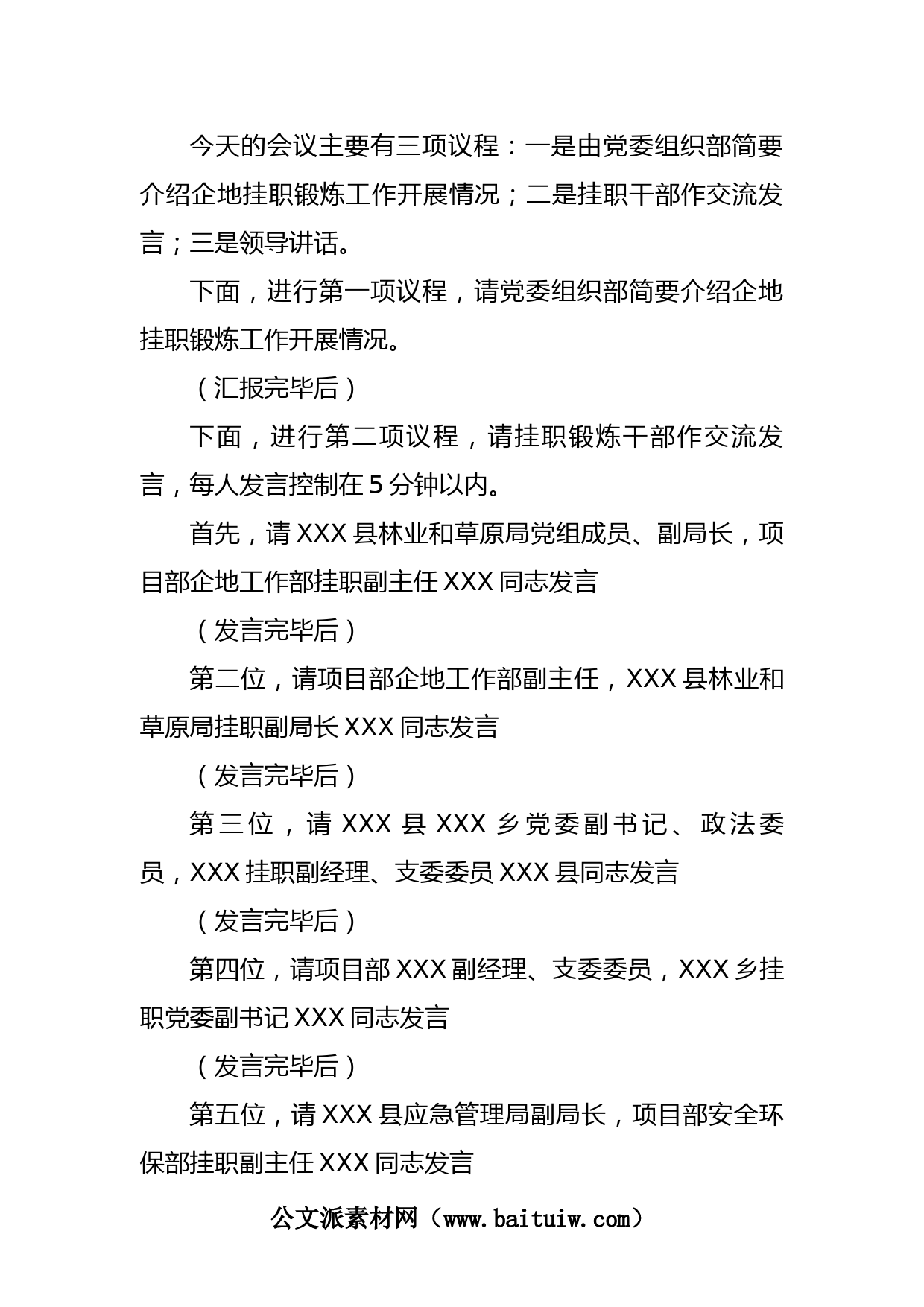 今天的会议主要有三项议程：一是由党委组织部简要介绍企地挂职锻炼工作开展情况；二是挂职干部作交流发言；三是领导讲话。

下面，进行第一项议程，请党委组织部简要介绍企地挂职锻炼工作开展情况。

（汇报完毕后）

下面，进行第二项议程，请挂职锻炼干部作交流发言，每人发言控制在5分钟以内。

首先，请XXX县林业和草原局党组成员、副局长，项目部企地工作部挂职副主任XXX同志发言

（发言完毕后）

第二位，请项目部企地工作部副主任，XXX县林业和草原局挂职副局长XXX同志发言

（发言完毕后）

第三位，请XXX县XXX乡党委副书记、政法委员，XXX挂职副经理、支委委员XXX县同志发言

（发言完毕后）

第四位，请项目部XXX副经理、支委委员，XXX乡挂职党委副书记XXX同志发言

（发言完毕后）

第五位，请XXX县应急管理局副局长，项目部安全环保部挂职副主任XXX同志发言

公文派素材网（www.baituiw.com）